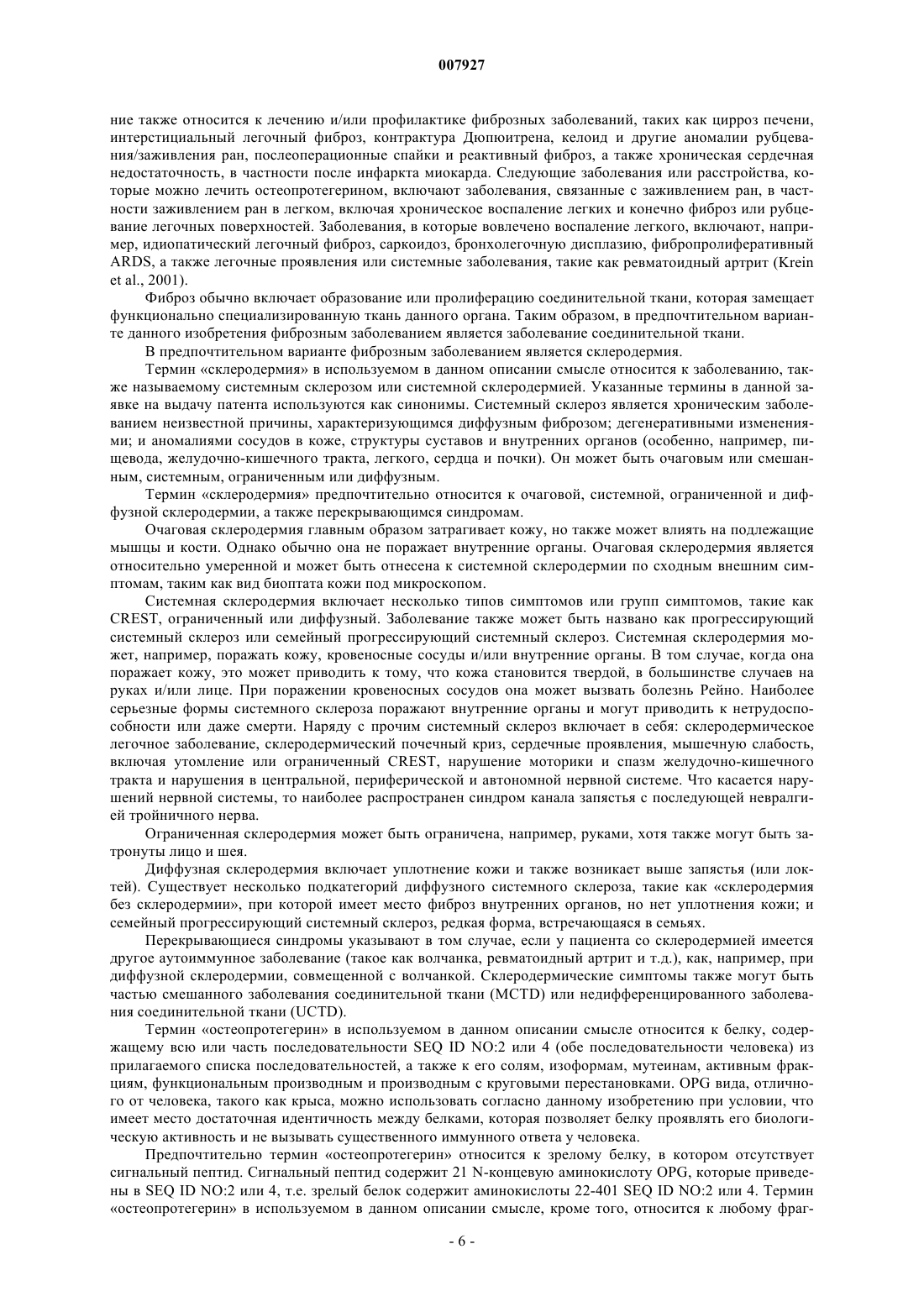 007927

ние также относится к лечению и/или профилактике фиброзных заболеваний, таких как цирроз печени, интерстициальный легочный фиброз, контрактура Дюпюитрена, келоид и другие аномалии рубцевания/заживления ран, послеоперационные спайки и реактивный фиброз, а также хроническая сердечная недостаточность, в частности после инфаркта миокарда. Следующие заболевания или расстройства, которые можно лечить остеопротегерином, включают заболевания, связанные с заживлением ран, в частности заживлением ран в легком, включая хроническое воспаление легких и конечно фиброз или рубцевание легочных поверхностей. Заболевания, в которые вовлечено воспаление легкого, включают, например, идиопатический легочный фиброз, саркоидоз, бронхолегочную дисплазию, фибропролиферативный ARDS, а также легочные проявления или системные заболевания, такие как ревматоидный артрит (Krein et al., 2001).

Фиброз обычно включает образование или пролиферацию соединительной ткани, которая замещает функционально специализированную ткань данного органа. Таким образом, в предпочтительном варианте данного изобретения фиброзным заболеванием является заболевание соединительной ткани.

В предпочтительном варианте фиброзным заболеванием является склеродермия.

Термин «склеродермия» в используемом в данном описании смысле относится к заболеванию, также называемому системным склерозом или системной склеродермией. Указанные термины в данной заявке на выдачу патента используются как синонимы. Системный склероз является хроническим заболеванием неизвестной причины, характеризующимся диффузным фиброзом; дегенеративными изменениями; и аномалиями сосудов в коже, структуры суставов и внутренних органов (особенно, например, пищевода, желудочно-кишечного тракта, легкого, сердца и почки). Он может быть очаговым или смешанным, системным, ограниченным или диффузным.

Термин «склеродермия» предпочтительно относится к очаговой, системной, ограниченной и диффузной склеродермии, а также перекрывающимся синдромам.

Очаговая склеродермия главным образом затрагивает кожу, но также может влиять на подлежащие мышцы и кости. Однако обычно она не поражает внутренние органы. Очаговая склеродермия является относительно умеренной и может быть отнесена к системной склеродермии по сходным внешним симптомам, таким как вид биоптата кожи под микроскопом.

Системная склеродермия включает несколько типов симптомов или групп симптомов, такие как CREST, ограниченный или диффузный. Заболевание также может быть названо как прогрессирующий системный склероз или семейный прогрессирующий системный склероз. Системная склеродермия может, например, поражать кожу, кровеносные сосуды и/или внутренние органы. В том случае, когда она поражает кожу, это может приводить к тому, что кожа становится твердой, в большинстве случаев на руках и/или лице. При поражении кровеносных сосудов она может вызвать болезнь Рейно. Наиболее серьезные формы системного склероза поражают внутренние органы и могут приводить к нетрудоспособности или даже смерти. Наряду с прочим системный склероз включает в себя: склеродермическое легочное заболевание, склеродермический почечный криз, сердечные проявления, мышечную слабость, включая утомление или ограниченный CREST, нарушение моторики и спазм желудочно-кишечного тракта и нарушения в центральной, периферической и автономной нервной системе. Что касается нарушений нервной системы, то наиболее распространен синдром канала запястья с последующей невралгией тройничного нерва.

Ограниченная склеродермия может быть ограничена, например, руками, хотя также могут быть затронуты лицо и шея.

Диффузная склеродермия включает уплотнение кожи и также возникает выше запястья (или локтей). Существует несколько подкатегорий диффузного системного склероза, такие как «склеродермия без склеродермии», при которой имеет место фиброз внутренних органов, но нет уплотнения кожи; и семейный прогрессирующий системный склероз, редкая форма, встречающаяся в семьях.

Перекрывающиеся синдромы указывают в том случае, если у пациента со склеродермией имеется другое аутоиммунное заболевание (такое как волчанка, ревматоидный артрит и т.д.), как, например, при диффузной склеродермии, совмещенной с волчанкой. Склеродермические симптомы также могут быть частью смешанного заболевания соединительной ткани (MCTD) или недифференцированного заболевания соединительной ткани (UCTD).

Термин «остеопротегерин» в используемом в данном описании смысле относится к белку, содержащему всю или часть последовательности SEQ ID NO:2 или 4 (обе последовательности человека) из прилагаемого списка последовательностей, а также к его солям, изоформам, мутеинам, активным фракциям, функциональным производным и производным с круговыми перестановками. OPG вида, отличного от человека, такого как крыса, можно использовать согласно данному изобретению при условии, что имеет место достаточная идентичность между белками, которая позволяет белку проявлять его биологическую активность и не вызывать существенного иммунного ответа у человека.

Предпочтительно термин «остеопротегерин» относится к зрелому белку, в котором отсутствует сигнальный пептид. Сигнальный пептид содержит 21 N-концевую аминокислоту OPG, которые приведены в SEQ ID NO:2 или 4, т.е. зрелый белок содержит аминокислоты 22-401 SEQ ID NO:2 или 4. Термин «остеопротегерин» в используемом в данном описании смысле, кроме того, относится к любому фраг-

- 6 -